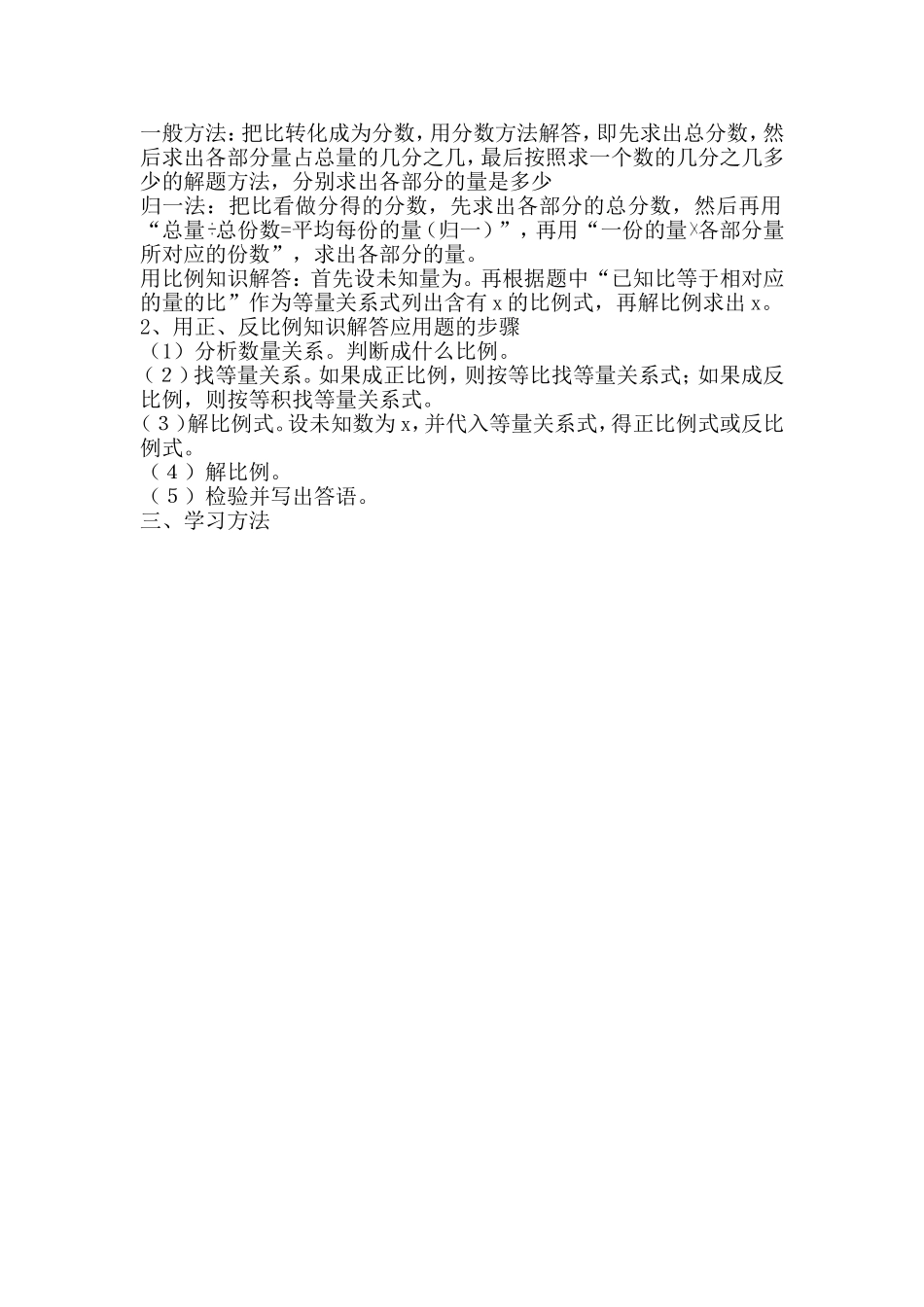 一般方法：把比转化成为分数，用分数方法解答，即先求出总分数，然后求出各部分量占总量的几分之几，最后按照求一个数的几分之几多少的解题方法，分别求出各部分的量是多少
归一法：把比看做分得的分数，先求出各部分的总分数，然后再用“总量÷总份数=平均每份的量（归一）”，再用“一份的量×各部分量所对应的份数”，求出各部分的量。
用比例知识解答：首先设未知量为。再根据题中“已知比等于相对应的量的比”作为等量关系式列出含有 x 的比例式，再解比例求出 x。
2、用正、反比例知识解答应用题的步骤
（1）分析数量关系。判断成什么比例。
（2）找等量关系。如果成正比例，则按等比找等量关系式；如果成反比例，则按等积找等量关系式。
（3）解比例式。设未知数为 x，并代入等量关系式，得正比例式或反比例式。
（4）解比例。
（5）检验并写出答语。
三、学习方法